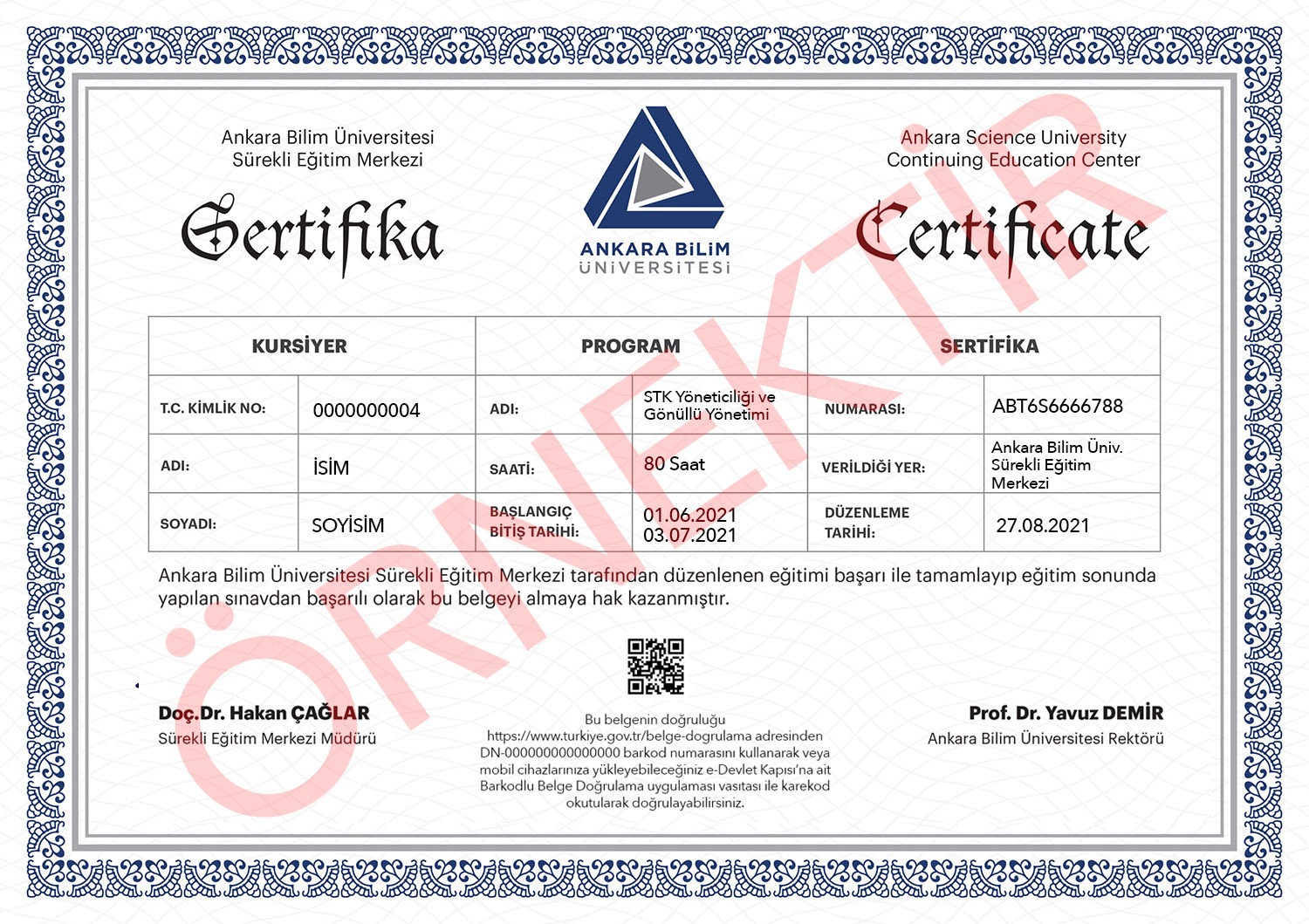 Ankara Bilim Üniversitesi
Sürekli Eğitim Merkezi

Sertifika

ANKARA BİLİM
ÜNİVERSİTESİ

Ankara Science University
Continuing Education Center

Certificate

ÖRNEKTİR

| KURSİYER | | PROGRAM | | SERTİFİKA | |
|---|---|---|---|---|---|
| T.C. KİMLİK NO: | 0000000004 | ADI: | STK Yöneticiliği ve Gönüllü Yönetimi | NUMARASI: | ABT6S6666788 |
| ADI: | İSİM | SAATİ: | 80 Saat | VERİLDİĞİ YER: | Ankara Bilim Üniv. Sürekli Eğitim Merkezi |
| SOYADI: | SOYİSİM | BAŞLANGIÇ BİTİŞ TARİHİ: | 01.06.2021 03.07.2021 | DÜZENLEME TARİHİ: | 27.08.2021 |

Ankara Bilim Üniversitesi Sürekli Eğitim Merkezi tarafından düzenlenen eğitimi başarı ile tamamlayıp eğitim sonunda yapılan sınavdan başarılı olarak bu belgeyi almaya hak kazanmıştır.

Doç.Dr. Hakan ÇAĞLAR
Sürekli Eğitim Merkezi Müdürü

Bu belgenin doğruluğu https://www.turkiye.gov.tr/belge-dogrulama adresinden DN-000000000000000 barkod numarasını kullanarak veya mobil cihazlarınıza yükleyebileceğiniz e-Devlet Kapısı'na ait Barkodlu Belge Doğrulama uygulaması vasıtası ile karekod okutularak doğrulayabilirsiniz.

Prof. Dr. Yavuz DEMİR
Ankara Bilim Üniversitesi Rektörü